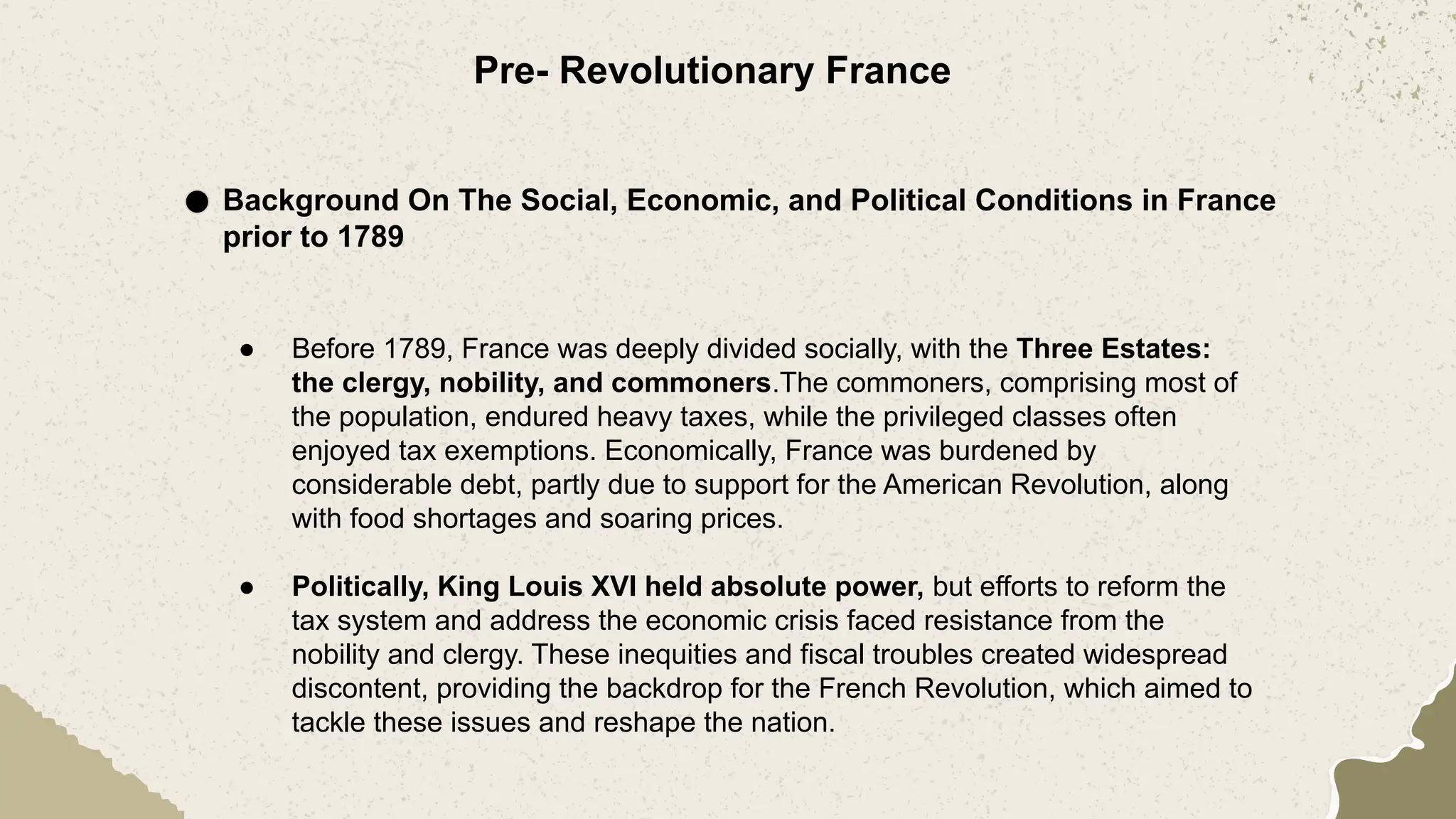 Pre- Revolutionary France

● Background On The Social, Economic, and Political Conditions in France prior to 1789

● Before 1789, France was deeply divided socially, with the Three Estates: the clergy, nobility, and commoners.The commoners, comprising most of the population, endured heavy taxes, while the privileged classes often enjoyed tax exemptions. Economically, France was burdened by considerable debt, partly due to support for the American Revolution, along with food shortages and soaring prices.

● Politically, King Louis XVI held absolute power, but efforts to reform the tax system and address the economic crisis faced resistance from the nobility and clergy. These inequities and fiscal troubles created widespread discontent, providing the backdrop for the French Revolution, which aimed to tackle these issues and reshape the nation.